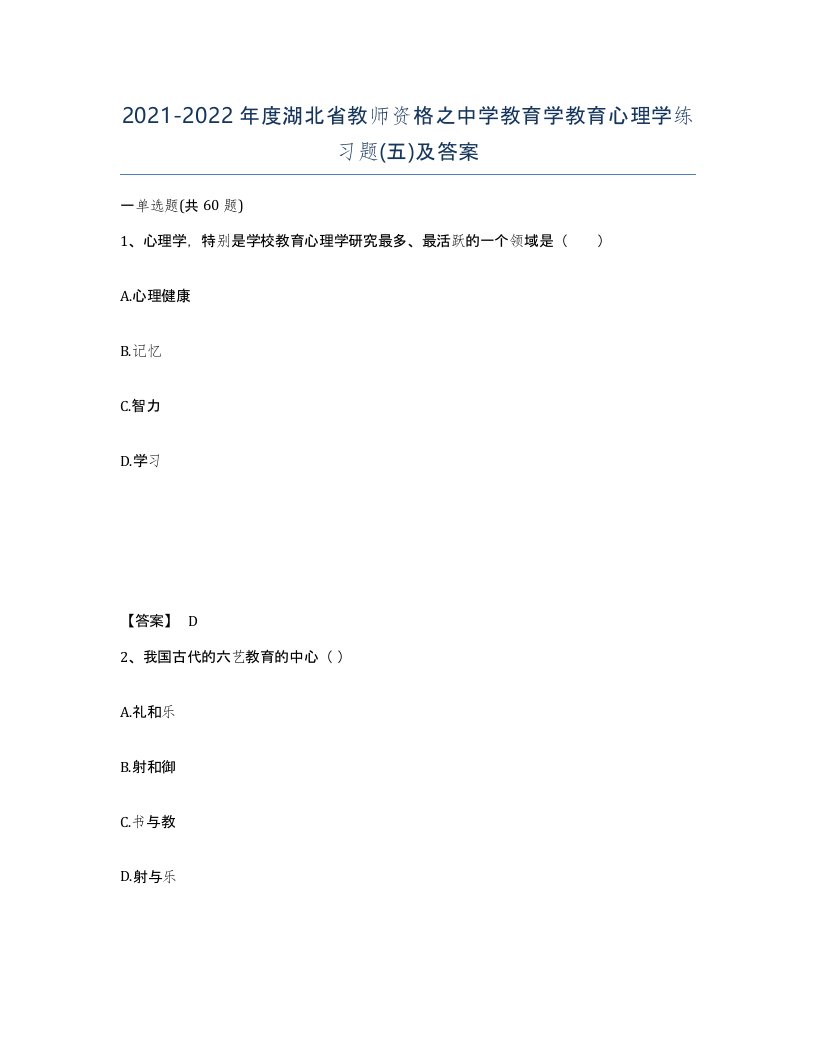 2021-2022年度湖北省教师资格之中学教育学教育心理学练习题(五)及答案

一单选题(共 60 题)

1、心理学，特别是学校教育心理学研究最多、最活跃的一个领域是（　　）

A.心理健康

B.记忆

C.智力

D.学习

【答案】 D

2、我国古代的六艺教育的中心（ ）

A.礼和乐

B.射和御

C.书与教

D.射与乐